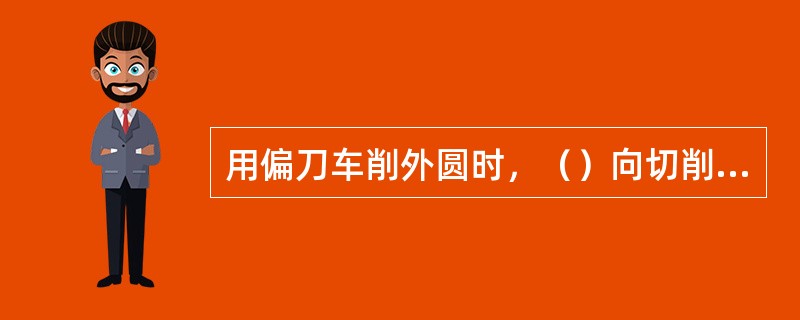 用偏刀车削外圆时，（）向切削...